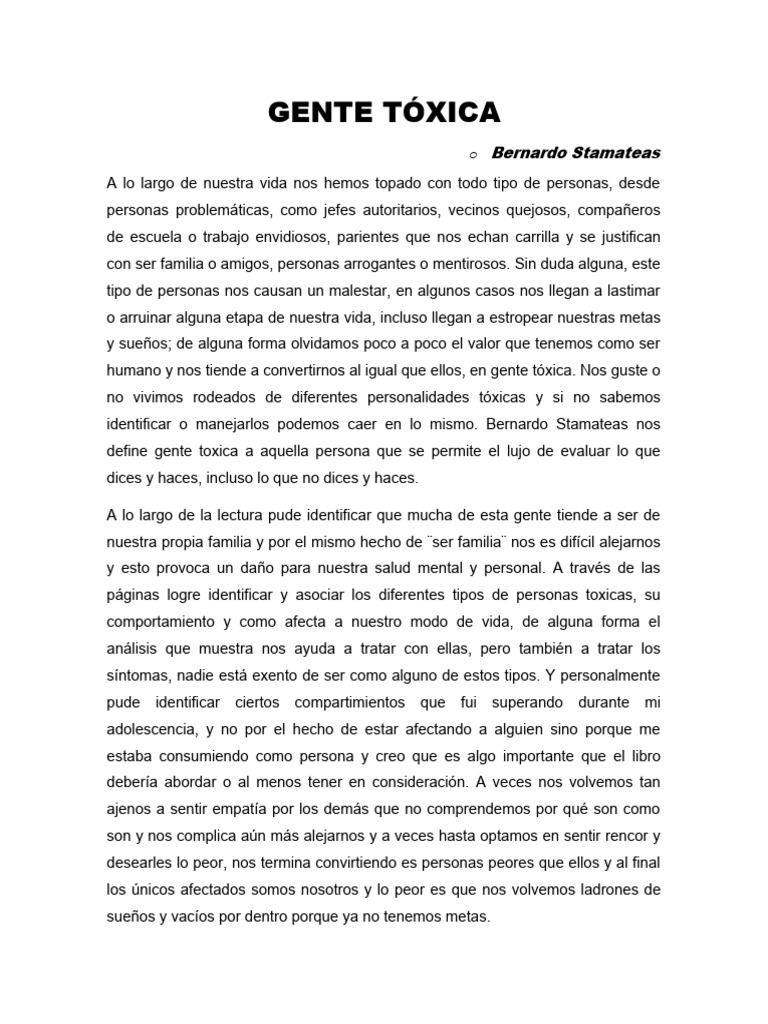 GENTE TÓXICA

o Bernardo Stamateas

A lo largo de nuestra vida nos hemos topado con todo tipo de personas, desde personas problemáticas, como jefes autoritarios, vecinos quejosos, compañeros de escuela o trabajo envidiosos, parientes que nos echan carrilla y se justifican con ser familia o amigos, personas arrogantes o mentirosos. Sin duda alguna, este tipo de personas nos causan un malestar, en algunos casos nos llegan a lastimar o arruinar alguna etapa de nuestra vida, incluso llegan a estropear nuestras metas y sueños; de alguna forma olvidamos poco a poco el valor que tenemos como ser humano y nos tiende a convertirnos al igual que ellos, en gente tóxica. Nos guste o no vivimos rodeados de diferentes personalidades tóxicas y si no sabemos identificar o manejarlos podemos caer en lo mismo. Bernardo Stamateas nos define gente toxica a aquella persona que se permite el lujo de evaluar lo que dices y haces, incluso lo que no dices y haces.

A lo largo de la lectura pude identificar que mucha de esta gente tiende a ser de nuestra propia familia y por el mismo hecho de ¨ser familia¨ nos es difícil alejarnos y esto provoca un daño para nuestra salud mental y personal. A través de las páginas logre identificar y asociar los diferentes tipos de personas toxicas, su comportamiento y como afecta a nuestro modo de vida, de alguna forma el análisis que muestra nos ayuda a tratar con ellas, pero también a tratar los síntomas, nadie está exento de ser como alguno de estos tipos. Y personalmente pude identificar ciertos compartimientos que fui superando durante mi adolescencia, y no por el hecho de estar afectando a alguien sino porque me estaba consumiendo como persona y creo que es algo importante que el libro debería abordar o al menos tener en consideración. A veces nos volvemos tan ajenos a sentir empatía por los demás que no comprendemos por qué son como son y nos complica aún más alejarnos y a veces hasta optamos en sentir rencor y desearles lo peor, nos termina convirtiendo es personas peores que ellos y al final los únicos afectados somos nosotros y lo peor es que nos volvemos ladrones de sueños y vacíos por dentro porque ya no tenemos metas.